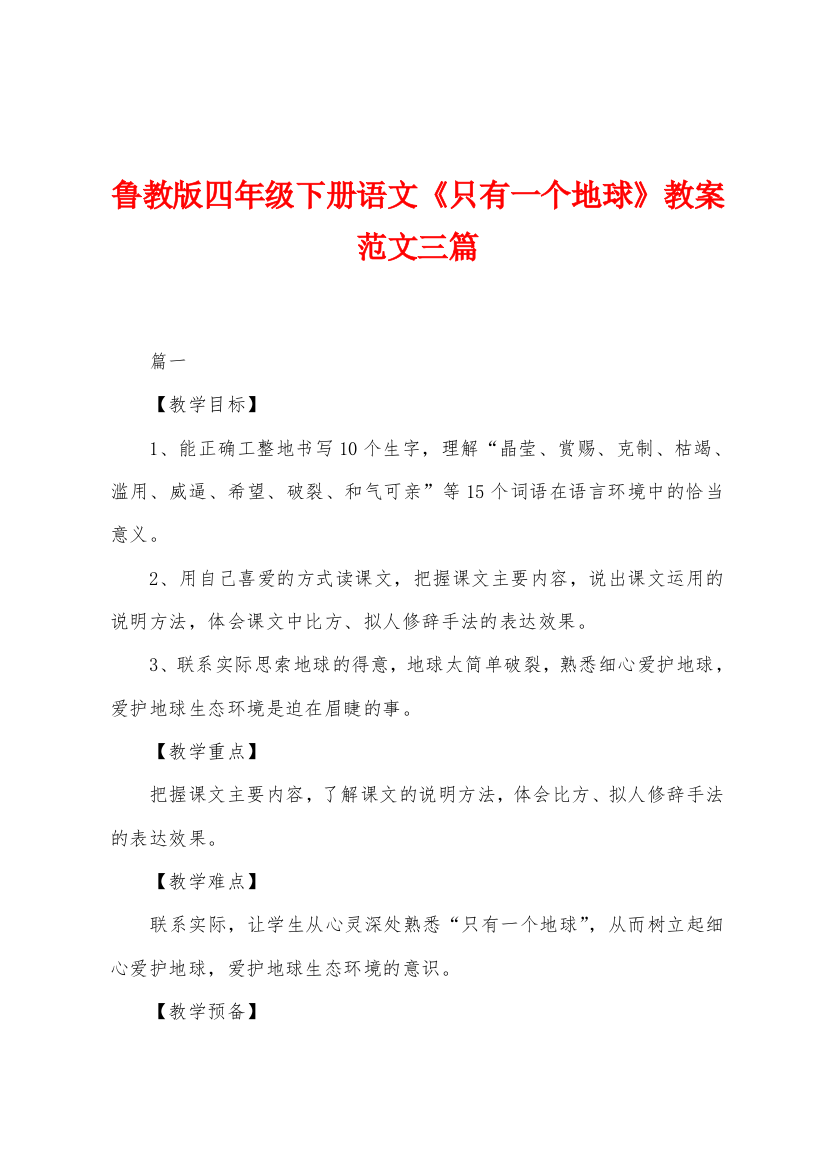 鲁教版四年级下册语文《只有一个地球》教案范文三篇

篇一

【教学目标】

1、能正确工整地书写10个生字，理解“晶莹、赏赐、克制、枯竭、滥用、威逼、希望、破裂、和气可亲”等15个词语在语言环境中的恰当意义。

2、用自己喜爱的方式读课文，把握课文主要内容，说出课文运用的说明方法，体会课文中比方、拟人修辞手法的表达效果。

3、联系实际思索地球的得意，地球太简单破裂，熟悉细心爱护地球，爱护地球生态环境是迫在眉睫的事。

【教学重点】

把握课文主要内容，了解课文的说明方法，体会比方、拟人修辞手法的表达效果。

【教学难点】

联系实际，让学生从心灵深处熟悉“只有一个地球”，从而树立起细心爱护地球，爱护地球生态环境的意识。

【教学预备】